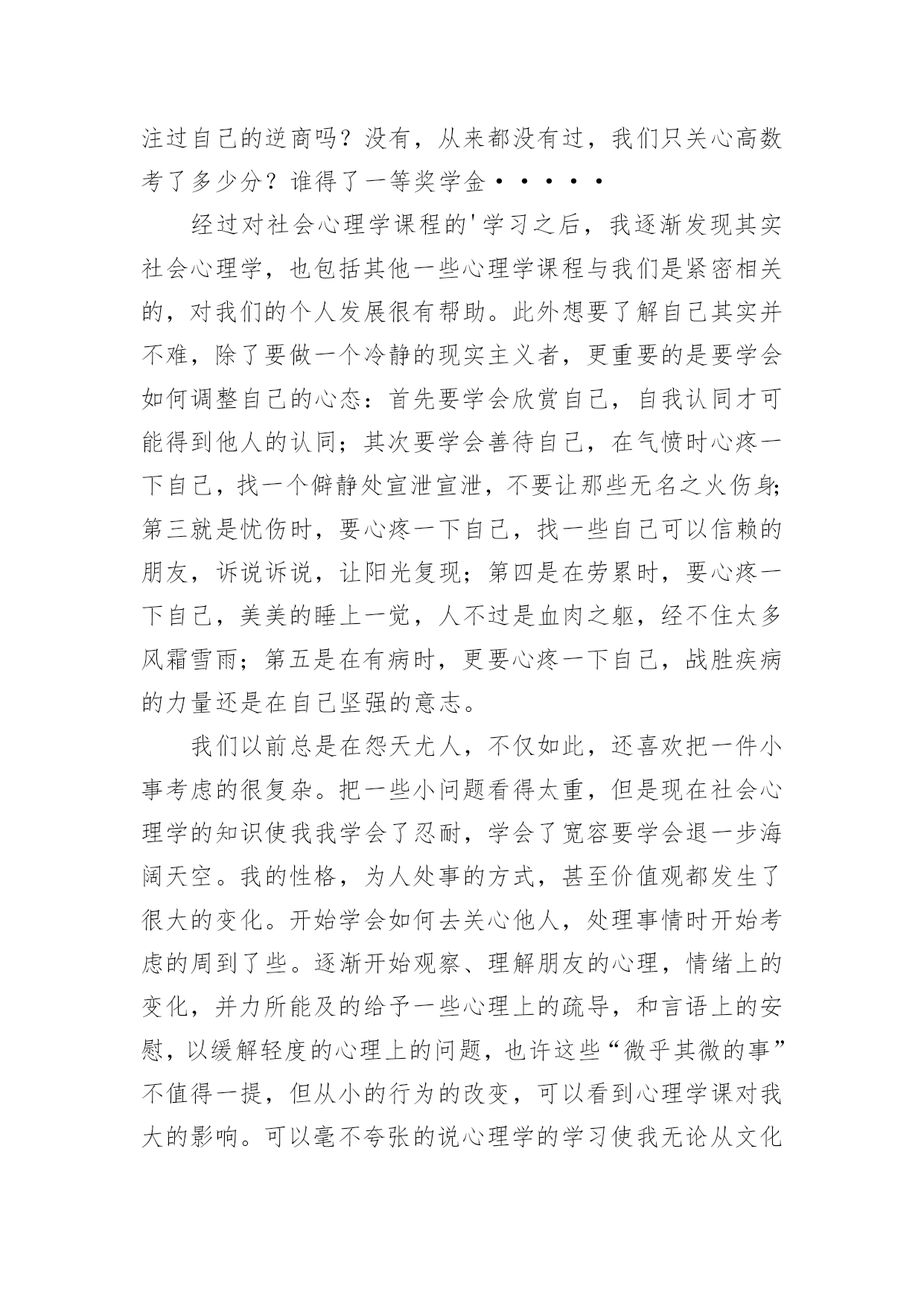 注过自己的逆商吗？没有，从来都没有过，我们只关心高数考了多少分？谁得了一等奖学金·····

经过对社会心理学课程的'学习之后，我逐渐发现其实社会心理学，也包括其他一些心理学课程与我们是紧密相关的，对我们的个人发展很有帮助。此外想要了解自己其实并不难，除了要做一个冷静的现实主义者，更重要的是要学会如何调整自己的心态：首先要学会欣赏自己，自我认同才可能得到他人的认同；其次要学会善待自己，在气愤时心疼一下自己，找一个僻静处宣泄宣泄，不要让那些无名之火伤身;第三就是忧伤时，要心疼一下自己，找一些自己可以信赖的朋友，诉说诉说，让阳光复现；第四是在劳累时，要心疼一下自己，美美的睡上一觉，人不过是血肉之躯，经不住太多风霜雪雨；第五是在有病时，更要心疼一下自己，战胜疾病的力量还是在自己坚强的意志。

我们以前总是在怨天尤人，不仅如此，还喜欢把一件小事考虑的很复杂。把一些小问题看得太重，但是现在社会心理学的知识使我我学会了忍耐，学会了宽容要学会退一步海阔天空。我的性格，为人处事的方式，甚至价值观都发生了很大的变化。开始学会如何去关心他人，处理事情时开始考虑的周到了些。逐渐开始观察、理解朋友的心理，情绪上的变化，并力所能及的给予一些心理上的疏导，和言语上的安慰，以缓解轻度的心理上的问题，也许这些“微乎其微的事”不值得一提，但从小的行为的改变，可以看到心理学课对我大的影响。可以毫不夸张的说心理学的学习使我无论从文化